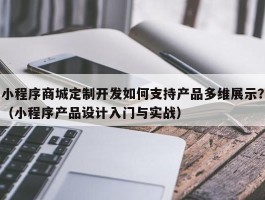 小程序商城定制开发如何支持产品多维展示?（小程序产品设计入门与实战）